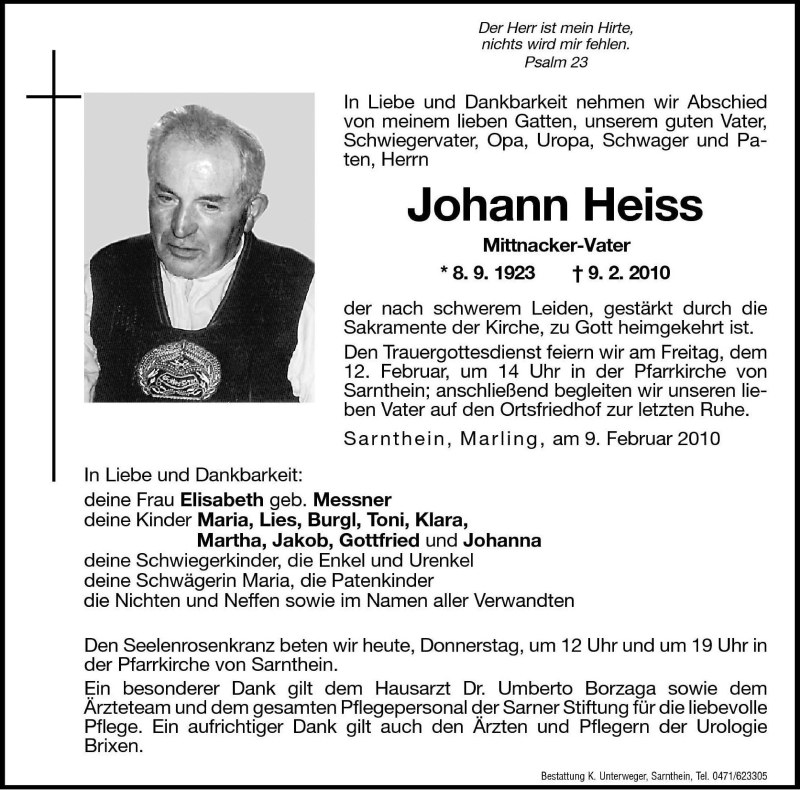 Der Herr ist mein Hirte,
nichts wird mir fehlen.
Psalm 23

In Liebe und Dankbarkeit nehmen wir Abschied von meinem lieben Gatten, unserem guten Vater, Schwiegervater, Opa, Uropa, Schwager und Paten, Herrn

Johann Heiss

Mittnacker-Vater

* 8. 9. 1923 † 9. 2. 2010

der nach schwerem Leiden, gestärkt durch die Sakramente der Kirche, zu Gott heimgekehrt ist.

Den Trauergottesdienst feiern wir am Freitag, dem 12. Februar, um 14 Uhr in der Pfarrkirche von Sarnthein; anschließend begleiten wir unseren lieben Vater auf den Ortsfriedhof zur letzten Ruhe.

Sarnthein, Marling, am 9. Februar 2010

In Liebe und Dankbarkeit:
deine Frau Elisabeth geb. Messner
deine Kinder Maria, Lies, Burgl, Toni, Klara,
Martha, Jakob, Gottfried und Johanna
deine Schwiegerkinder, die Enkel und Urenkel
deine Schwägerin Maria, die Patenkinder
die Nichten und Neffen sowie im Namen aller Verwandten

Den Seelenrosenkranz beten wir heute, Donnerstag, um 12 Uhr und um 19 Uhr in der Pfarrkirche von Sarnthein.

Ein besonderer Dank gilt dem Hausarzt Dr. Umberto Borzaga sowie dem Ärzteteam und dem gesamten Pflegepersonal der Sarner Stiftung für die liebevolle Pflege. Ein aufrichtiger Dank gilt auch den Ärzten und Pflegern der Urologie Brixen.

Bestattung K. Unterweger, Sarnthein, Tel. 0471/623305